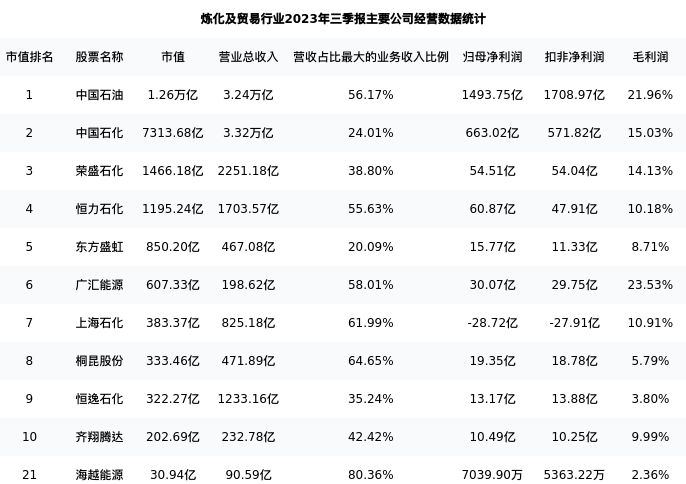 炼化及贸易行业2023年三季报主要公司经营数据统计

| 市值排名 | 股票名称 | 市值 | 营业总收入 | 营收占比最大的业务收入比例 | 归母净利润 | 扣非净利润 | 毛利润 |
|---|---|---|---|---|---|---|---|
| 1 | 中国石油 | 1.26万亿 | 3.24万亿 | 56.17% | 1493.75亿 | 1708.97亿 | 21.96% |
| 2 | 中国石化 | 7313.68亿 | 3.32万亿 | 24.01% | 663.02亿 | 571.82亿 | 15.03% |
| 3 | 荣盛石化 | 1466.18亿 | 2251.18亿 | 38.80% | 54.51亿 | 54.04亿 | 14.13% |
| 4 | 恒力石化 | 1195.24亿 | 1703.57亿 | 55.63% | 60.87亿 | 47.91亿 | 10.18% |
| 5 | 东方盛虹 | 850.20亿 | 467.08亿 | 20.09% | 15.77亿 | 11.33亿 | 8.71% |
| 6 | 广汇能源 | 607.33亿 | 198.62亿 | 58.01% | 30.07亿 | 29.75亿 | 23.53% |
| 7 | 上海石化 | 383.37亿 | 825.18亿 | 61.99% | -28.72亿 | -27.91亿 | 10.91% |
| 8 | 桐昆股份 | 333.46亿 | 471.89亿 | 64.65% | 19.35亿 | 18.78亿 | 5.79% |
| 9 | 恒逸石化 | 322.27亿 | 1233.16亿 | 35.24% | 13.17亿 | 13.88亿 | 3.80% |
| 10 | 齐翔腾达 | 202.69亿 | 232.78亿 | 42.42% | 10.49亿 | 10.25亿 | 9.99% |
| 21 | 海越能源 | 30.94亿 | 90.59亿 | 80.36% | 7039.90万 | 5363.22万 | 2.36% |